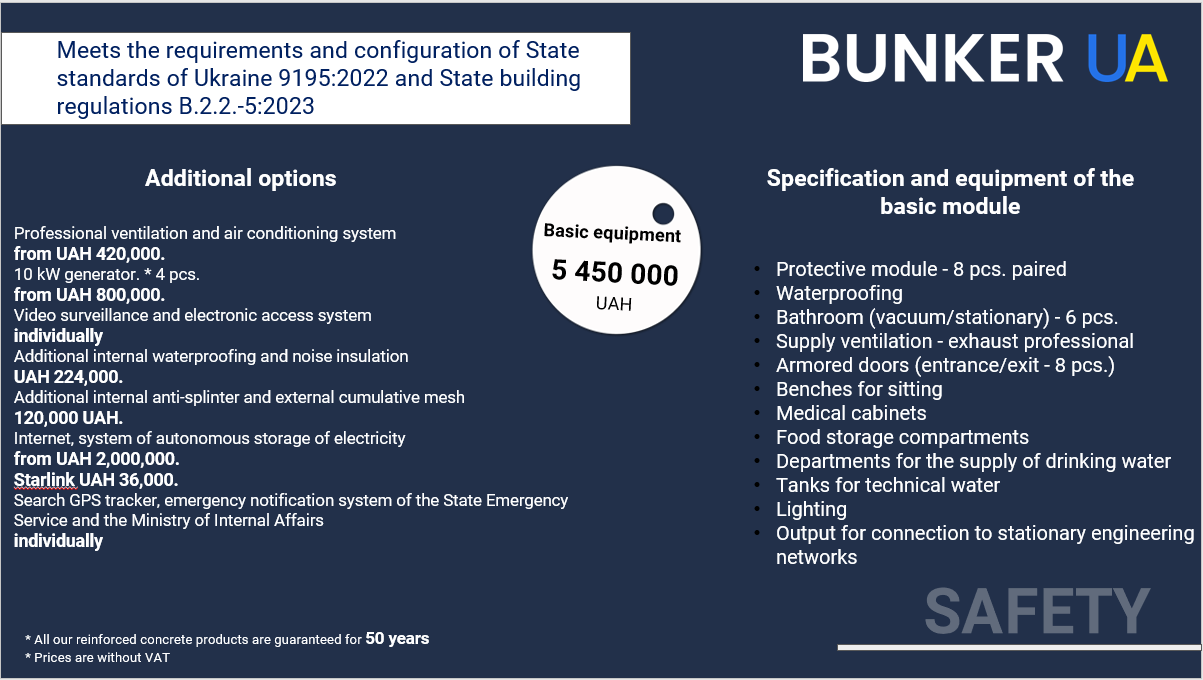 Meets the requirements and configuration of State standards of Ukraine 9195:2022 and State building regulations B.2.2.-5:2023

BUNKER UA

Additional options

Professional ventilation and air conditioning system
from UAH 420,000.
10 kW generator. * 4 pcs.
from UAH 800,000.
Video surveillance and electronic access system
individually
Additional internal waterproofing and noise insulation
UAH 224,000.
Additional internal anti-splinter and external cumulative mesh
120,000 UAH.
Internet, system of autonomous storage of electricity
from UAH 2,000,000.
Starlink UAH 36,000.
Search GPS tracker, emergency notification system of the State Emergency Service and the Ministry of Internal Affairs
individually

Basic equipment
5 450 000
UAH

Specification and equipment of the basic module

• Protective module - 8 pcs. paired
• Waterproofing
• Bathroom (vacuum/stationary) - 6 pcs.
• Supply ventilation - exhaust professional
• Armored doors (entrance/exit - 8 pcs.)
• Benches for sitting
• Medical cabinets
• Food storage compartments
• Departments for the supply of drinking water
• Tanks for technical water
• Lighting
• Output for connection to stationary engineering networks

SAFETY

* All our reinforced concrete products are guaranteed for 50 years
* Prices are without VAT